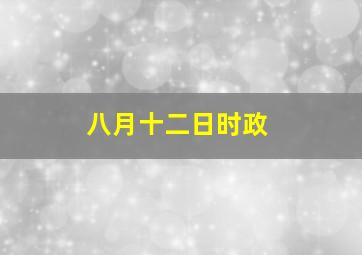 八月十二日时政